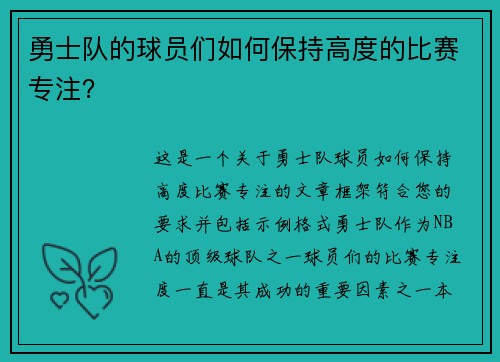 勇士队的球员们如何保持高度的比赛专注？

这是一个关于勇士队球员如何保持高度比赛专注的文章框架符合您的要求并包括示例格式勇士队作为NBA的顶级球队之一球员们的比赛专注度一直是其成功的重要因素之一本